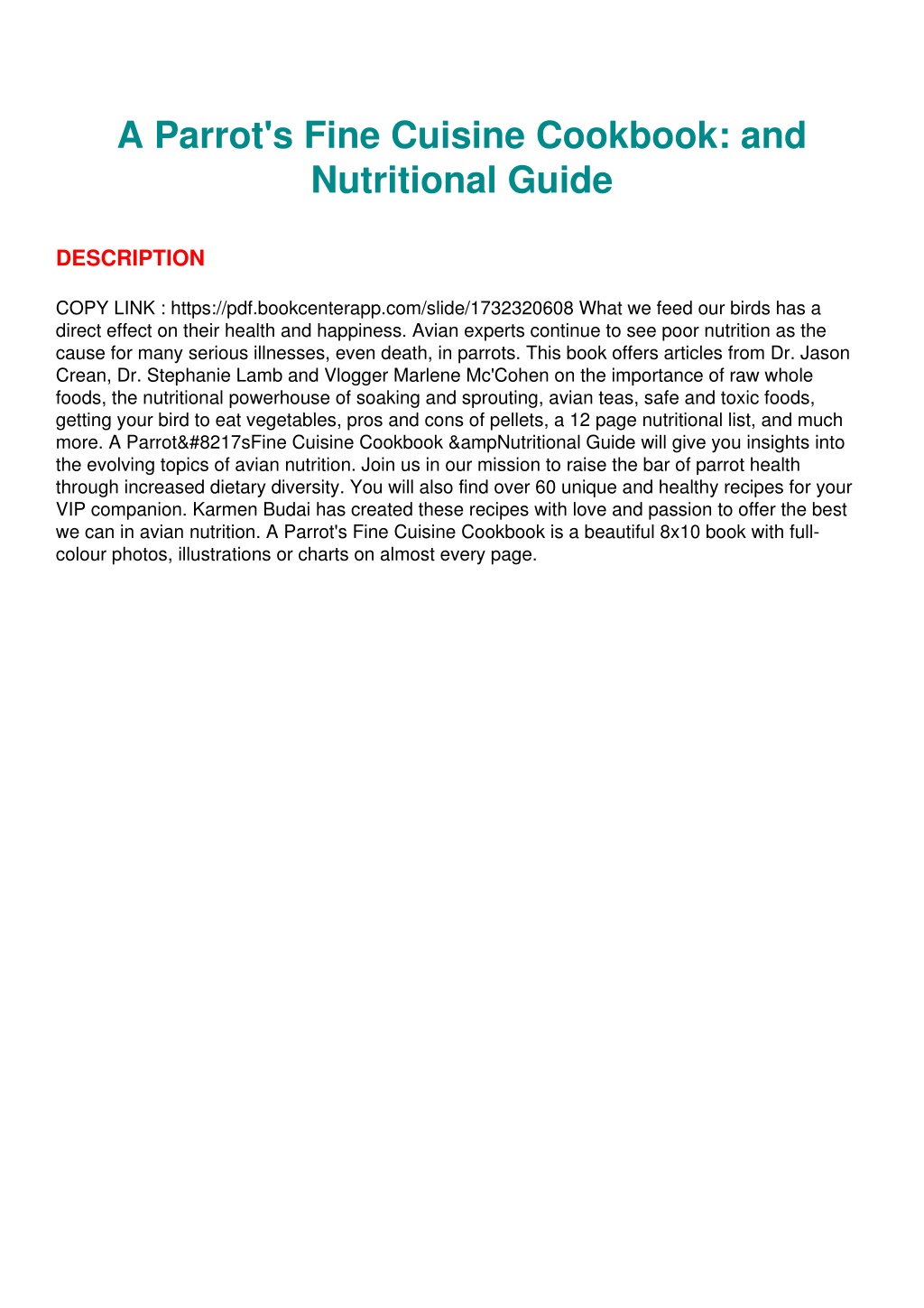 A Parrot's Fine Cuisine Cookbook: and Nutritional Guide

DESCRIPTION

COPY LINK : https://pdf.bookcenterapp.com/slide/1732320608 What we feed our birds has a direct effect on their health and happiness. Avian experts continue to see poor nutrition as the cause for many serious illnesses, even death, in parrots. This book offers articles from Dr. Jason Crean, Dr. Stephanie Lamb and Vlogger Marlene Mc'Cohen on the importance of raw whole foods, the nutritional powerhouse of soaking and sprouting, avian teas, safe and toxic foods, getting your bird to eat vegetables, pros and cons of pellets, a 12 page nutritional list, and much more. A Parrot&#8217sFine Cuisine Cookbook &ampNutritional Guide will give you insights into the evolving topics of avian nutrition. Join us in our mission to raise the bar of parrot health through increased dietary diversity. You will also find over 60 unique and healthy recipes for your VIP companion. Karmen Budai has created these recipes with love and passion to offer the best we can in avian nutrition. A Parrot's Fine Cuisine Cookbook is a beautiful 8x10 book with full-colour photos, illustrations or charts on almost every page.